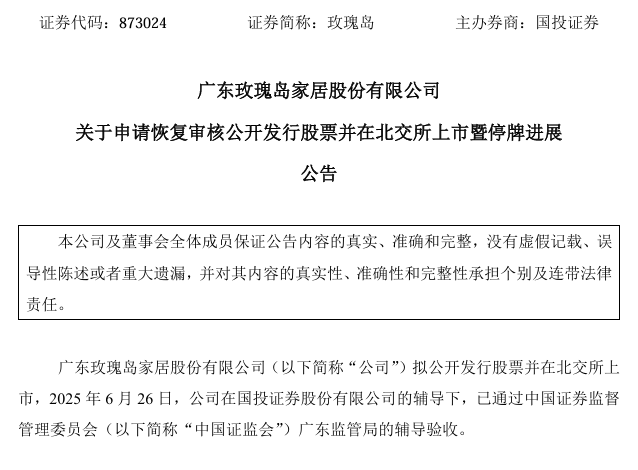 证券代码：873024　　　　证券简称：玫瑰岛　　　　主办券商：国投证券

广东玫瑰岛家居股份有限公司

关于申请恢复审核公开发行股票并在北交所上市暨停牌进展

公告

本公司及董事会全体成员保证公告内容的真实、准确和完整，没有虚假记载、误导性陈述或者重大遗漏，并对其内容的真实性、准确性和完整性承担个别及连带法律责任。

广东玫瑰岛家居股份有限公司（以下简称“公司”）拟公开发行股票并在北交所上市，2025 年 6 月 26 日，公司在国投证券股份有限公司的辅导下，已通过中国证券监督管理委员会（以下简称“中国证监会”）广东监管局的辅导验收。